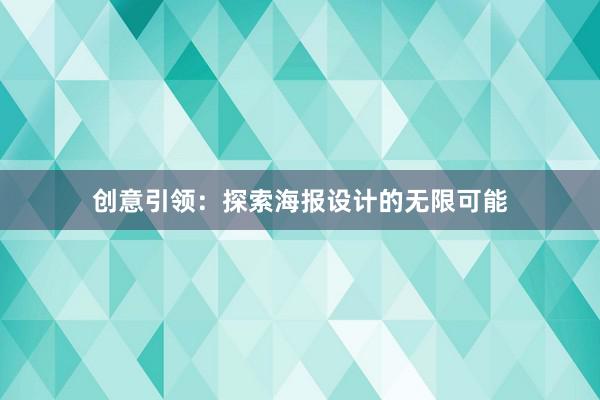 创意引领：探索海报设计的无限可能